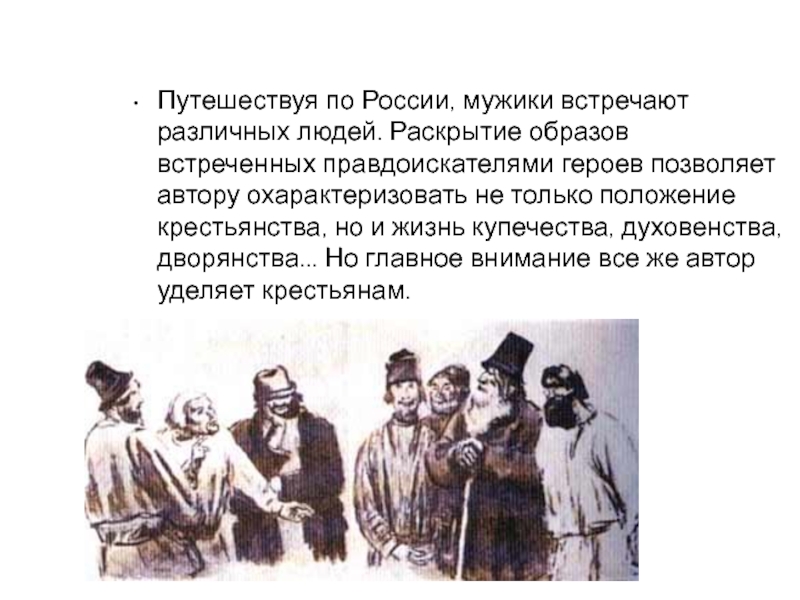 • Путешествуя по России, мужики встречают различных людей. Раскрытие образов встреченных правдоискателями героев позволяет автору охарактеризовать не только положение крестьянства, но и жизнь купечества, духовенства, дворянства... Но главное внимание все же автор уделяет крестьянам.